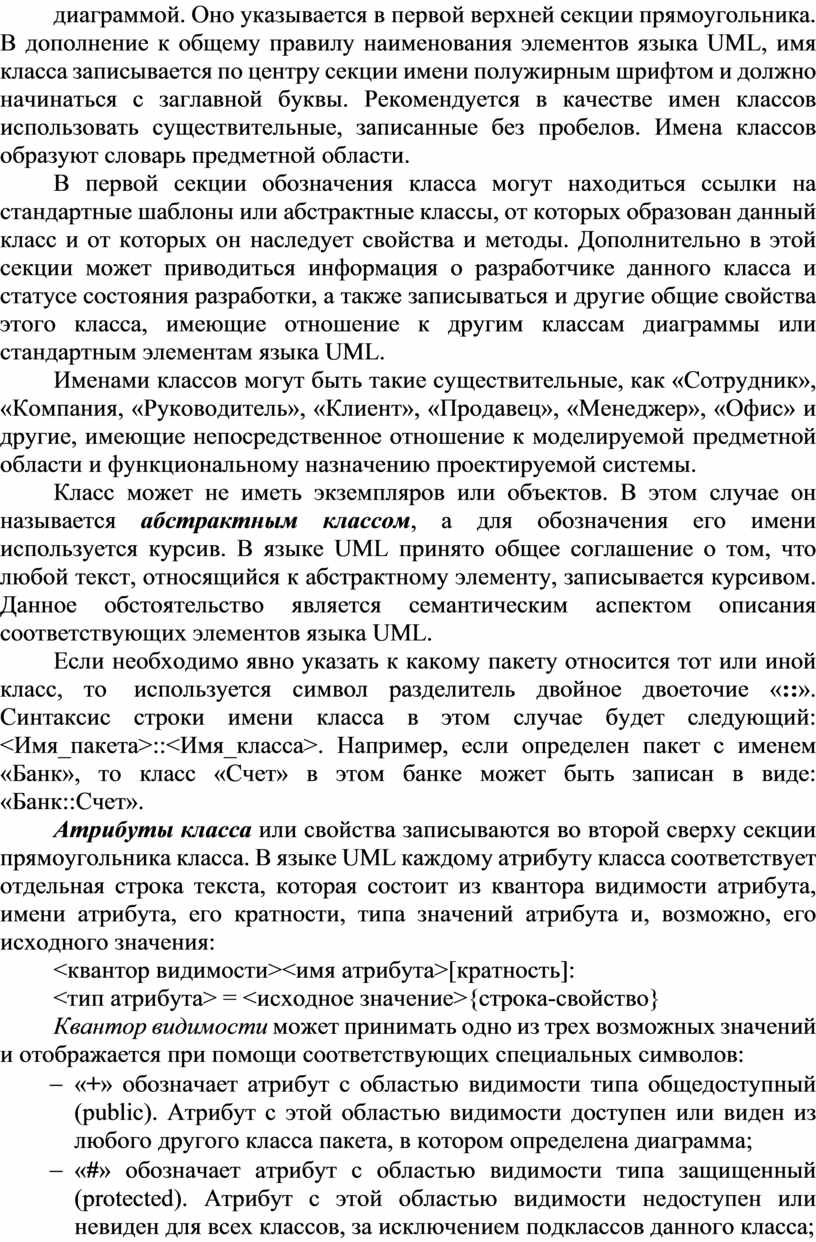 диаграммой. Оно указывается в первой верхней секции прямоугольника. В дополнение к общему правилу наименования элементов языка UML, имя класса записывается по центру секции имени полужирным шрифтом и должно начинаться с заглавной буквы. Рекомендуется в качестве имен классов использовать существительные, записанные без пробелов. Имена классов образуют словарь предметной области.

В первой секции обозначения класса могут находиться ссылки на стандартные шаблоны или абстрактные классы, от которых образован данный класс и от которых он наследует свойства и методы. Дополнительно в этой секции может приводиться информация о разработчике данного класса и статусе состояния разработки, а также записываться и другие общие свойства этого класса, имеющие отношение к другим классам диаграммы или стандартным элементам языка UML.

Именами классов могут быть такие существительные, как «Сотрудник», «Компания, «Руководитель», «Клиент», «Продавец», «Менеджер», «Офис» и другие, имеющие непосредственное отношение к моделируемой предметной области и функциональному назначению проектируемой системы.

Класс может не иметь экземпляров или объектов. В этом случае он называется абстрактным классом, а для обозначения его имени используется курсив. В языке UML принято общее соглашение о том, что любой текст, относящийся к абстрактному элементу, записывается курсивом. Данное обстоятельство является семантическим аспектом описания соответствующих элементов языка UML.

Если необходимо явно указать к какому пакету относится тот или иной класс, то используется символ разделитель двойное двоеточие «::». Синтаксис строки имени класса в этом случае будет следующий: <Имя_пакета>::<Имя_класса>. Например, если определен пакет с именем «Банк», то класс «Счет» в этом банке может быть записан в виде: «Банк::Счет».

Атрибуты класса или свойства записываются во второй сверху секции прямоугольника класса. В языке UML каждому атрибуту класса соответствует отдельная строка текста, которая состоит из квантора видимости атрибута, имени атрибута, его кратности, типа значений атрибута и, возможно, его исходного значения:

<квантор видимости><имя атрибута>[кратность]:

<тип атрибута> = <исходное значение>{строка-свойство}

Квантор видимости может принимать одно из трех возможных значений и отображается при помощи соответствующих специальных символов:

– «+» обозначает атрибут с областью видимости типа общедоступный (public). Атрибут с этой областью видимости доступен или виден из любого другого класса пакета, в котором определена диаграмма;

– «#» обозначает атрибут с областью видимости типа защищенный (protected). Атрибут с этой областью видимости недоступен или невиден для всех классов, за исключением подклассов данного класса;